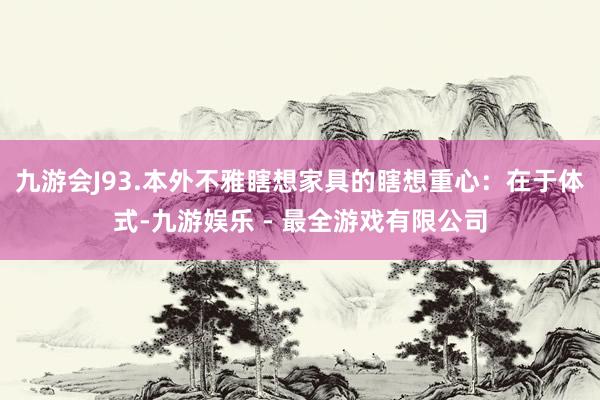 九游会J93.本外不雅瞎想家具的瞎想重心：在于体式-九游娱乐 - 最全游戏有限公司